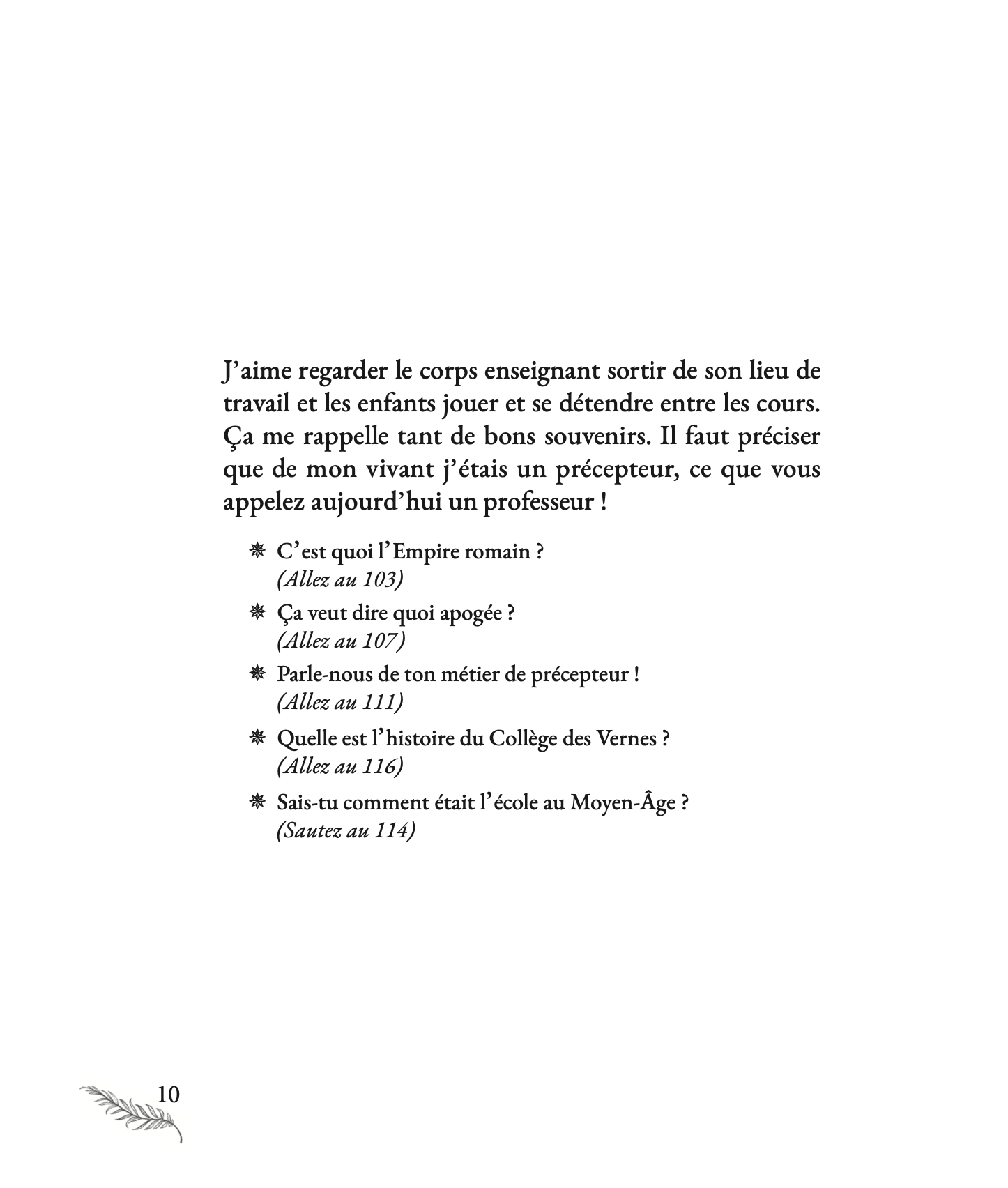 J’aime regarder le corps enseignant sortir de son lieu de travail et les enfants jouer et se détendre entre les cours. Ça me rappelle tant de bons souvenirs. Il faut préciser que de mon vivant j’étais un précepteur, ce que vous appelez aujourd’hui un professeur !

❋ C’est quoi l’Empire romain ?
(Allez au 103)

❋ Ça veut dire quoi apogée ?
(Allez au 107)

❋ Parle-nous de ton métier de précepteur !
(Allez au 111)

❋ Quelle est l’histoire du Collège des Vernes ?
(Allez au 116)

❋ Sais-tu comment était l’école au Moyen-Âge ?
(Sautez au 114)

10